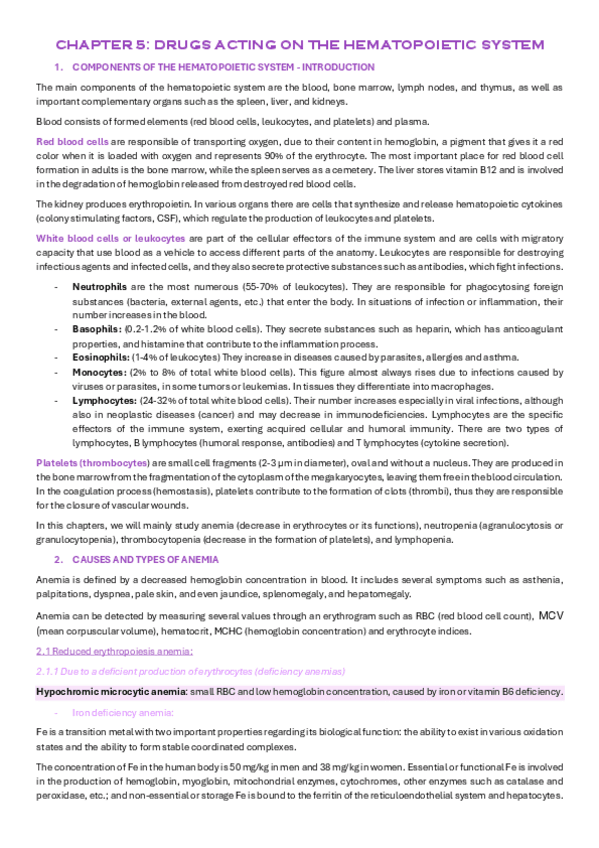 CHAPTER 5: DRUGS ACTING ON THE HEMATOPOIETIC SYSTEM

1. COMPONENTS OF THE HEMATOPOIETIC SYSTEM - INTRODUCTION

The main components of the hematopoietic system are the blood, bone marrow, lymph nodes, and thymus, as well as important complementary organs such as the spleen, liver, and kidneys.

Blood consists of formed elements (red blood cells, leukocytes, and platelets) and plasma.

Red blood cells are responsible of transporting oxygen, due to their content in hemoglobin, a pigment that gives it a red color when it is loaded with oxygen and represents 90% of the erythrocyte. The most important place for red blood cell formation in adults is the bone marrow, while the spleen serves as a cemetery. The liver stores vitamin B12 and is involved in the degradation of hemoglobin released from destroyed red blood cells.

The kidney produces erythropoietin. In various organs there are cells that synthesize and release hematopoietic cytokines (colony stimulating factors, CSF), which regulate the production of leukocytes and platelets.

White blood cells or leukocytes are part of the cellular effectors of the immune system and are cells with migratory capacity that use blood as a vehicle to access different parts of the anatomy. Leukocytes are responsible for destroying infectious agents and infected cells, and they also secrete protective substances such as antibodies, which fight infections.

- Neutrophils are the most numerous (55-70% of leukocytes). They are responsible for phagocytosing foreign substances (bacteria, external agents, etc.) that enter the body. In situations of infection or inflammation, their number increases in the blood.
- Basophils: (0.2-1.2% of white blood cells). They secrete substances such as heparin, which has anticoagulant properties, and histamine that contribute to the inflammation process.
- Eosinophils: (1-4% of leukocytes) They increase in diseases caused by parasites, allergies and asthma.
- Monocytes: (2% to 8% of total white blood cells). This figure almost always rises due to infections caused by viruses or parasites, in some tumors or leukemias. In tissues they differentiate into macrophages.
- Lymphocytes: (24-32% of total white blood cells). Their number increases especially in viral infections, although also in neoplastic diseases (cancer) and may decrease in immunodeficiencies. Lymphocytes are the specific effectors of the immune system, exerting acquired cellular and humoral immunity. There are two types of lymphocytes, B lymphocytes (humoral response, antibodies) and T lymphocytes (cytokine secretion).

Platelets (thrombocytes) are small cell fragments (2-3 µm in diameter), oval and without a nucleus. They are produced in the bone marrow from the fragmentation of the cytoplasm of the megakaryocytes, leaving them free in the blood circulation. In the coagulation process (hemostasis), platelets contribute to the formation of clots (thrombi), thus they are responsible for the closure of vascular wounds.

In this chapters, we will mainly study anemia (decrease in erythrocytes or its functions), neutropenia (agranulocytosis or granulocytopenia), thrombocytopenia (decrease in the formation of platelets), and lymphopenia.

2. CAUSES AND TYPES OF ANEMIA

Anemia is defined by a decreased hemoglobin concentration in blood. It includes several symptoms such as asthenia, palpitations, dyspnea, pale skin, and even jaundice, splenomegaly, and hepatomegaly.

Anemia can be detected by measuring several values through an erythrogram such as RBC (red blood cell count), MCV (mean corpuscular volume), hematocrit, MCHC (hemoglobin concentration) and erythrocyte indices.

2.1 Reduced erythropoiesis anemia:

2.1.1 Due to a deficient production of erythrocytes (deficiency anemias)

Hypochromic microcytic anemia: small RBC and low hemoglobin concentration, caused by iron or vitamin B6 deficiency.

- Iron deficiency anemia:

Fe is a transition metal with two important properties regarding its biological function: the ability to exist in various oxidation states and the ability to form stable coordinated complexes.

The concentration of Fe in the human body is 50 mg/kg in men and 38 mg/kg in women. Essential or functional Fe is involved in the production of hemoglobin, myoglobin, mitochondrial enzymes, cytochromes, other enzymes such as catalase and peroxidase, etc.; and non-essential or storage Fe is bound to the ferritin of the reticuloendothelial system and hepatocytes.